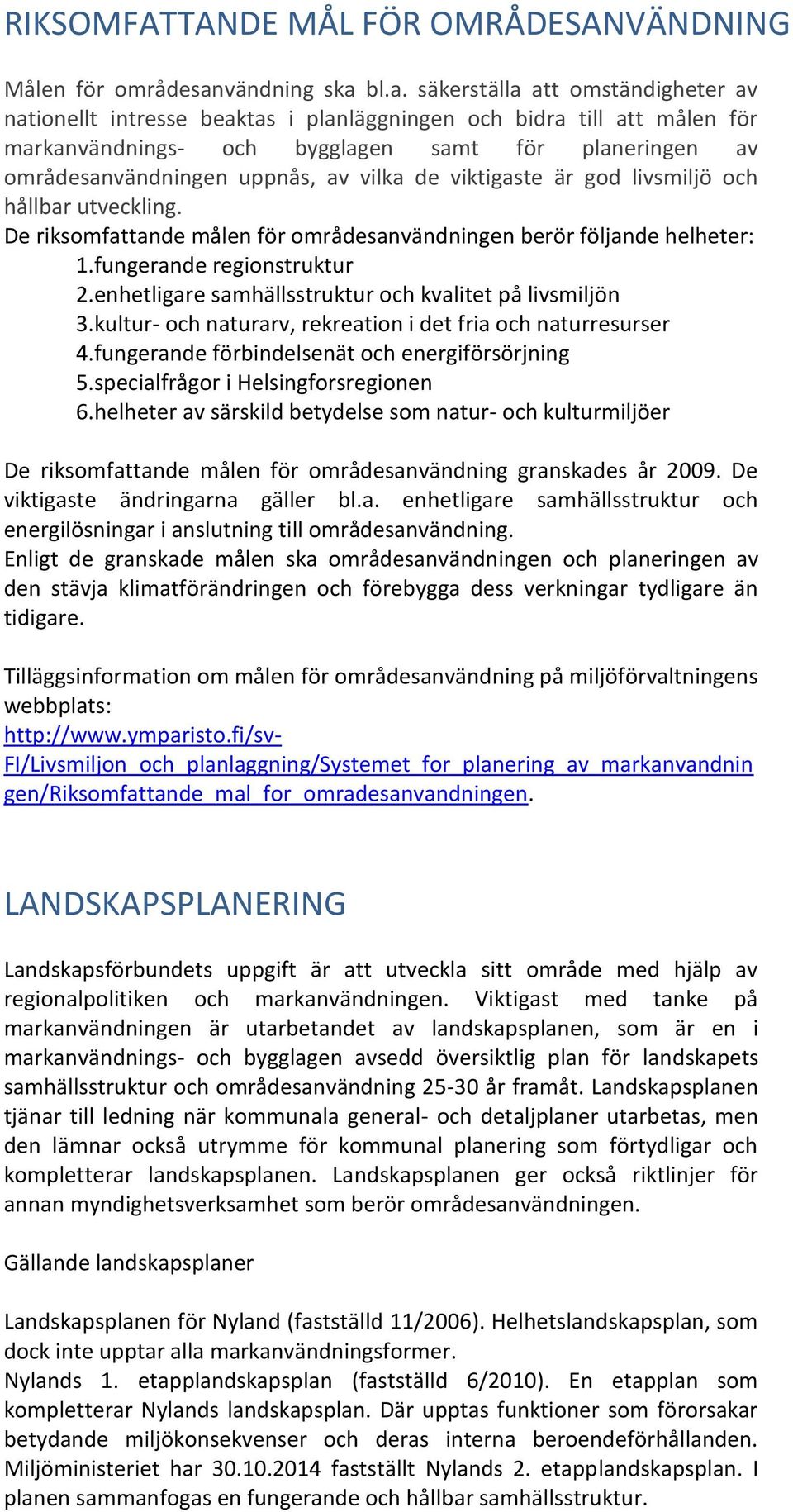 RIKSOMFATTANDE MÅL FÖR OMRÅDESANVÄNDNING

Målen för områdesanvändning ska bl.a. säkerställa att omständigheter av nationellt intresse beaktas i planläggningen och bidra till att målen för markanvändnings- och bygglagen samt för planeringen av områdesanvändningen uppnås, av vilka de viktigaste är god livsmiljö och hållbar utveckling.
De riksomfattande målen för områdesanvändningen berör följande helheter:
1.fungerande regionstruktur
2.enhetligare samhällsstruktur och kvalitet på livsmiljön
3.kultur- och naturarv, rekreation i det fria och naturresurser
4.fungerande förbindelsenät och energiförsörjning
5.specialfrågor i Helsingforsregionen
6.helheter av särskild betydelse som natur- och kulturmiljöer

De riksomfattande målen för områdesanvändning granskades år 2009. De viktigaste ändringarna gäller bl.a. enhetligare samhällsstruktur och energilösningar i anslutning till områdesanvändning.
Enligt de granskade målen ska områdesanvändningen och planeringen av den stävja klimatförändringen och förebygga dess verkningar tydligare än tidigare.

Tilläggsinformation om målen för områdesanvändning på miljöförvaltningens webbplats:
http://www.ymparisto.fi/sv-FI/Livsmiljon_och_planlaggning/Systemet_for_planering_av_markanvandningen/Riksomfattande_mal_for_omradesanvandningen.

LANDSKAPSPLANERING

Landskapsförbundets uppgift är att utveckla sitt område med hjälp av regionalpolitiken och markanvändningen. Viktigast med tanke på markanvändningen är utarbetandet av landskapsplanen, som är en i markanvändnings- och bygglagen avsedd översiktlig plan för landskapets samhällsstruktur och områdesanvändning 25-30 år framåt. Landskapsplanen tjänar till ledning när kommunala general- och detaljplaner utarbetas, men den lämnar också utrymme för kommunal planering som förtydligar och kompletterar landskapsplanen. Landskapsplanen ger också riktlinjer för annan myndighetsverksamhet som berör områdesanvändningen.

Gällande landskapsplaner

Landskapsplanen för Nyland (fastställd 11/2006). Helhetslandskapsplan, som dock inte upptar alla markanvändningsformer.
Nylands 1. etapplandskapsplan (fastställd 6/2010). En etapplan som kompletterar Nylands landskapsplan. Där upptas funktioner som förorsakar betydande miljökonsekvenser och deras interna beroendeförhållanden. Miljöministeriet har 30.10.2014 fastställt Nylands 2. etapplandskapsplan. I planen sammanfogas en fungerande och hållbar samhällsstruktur.